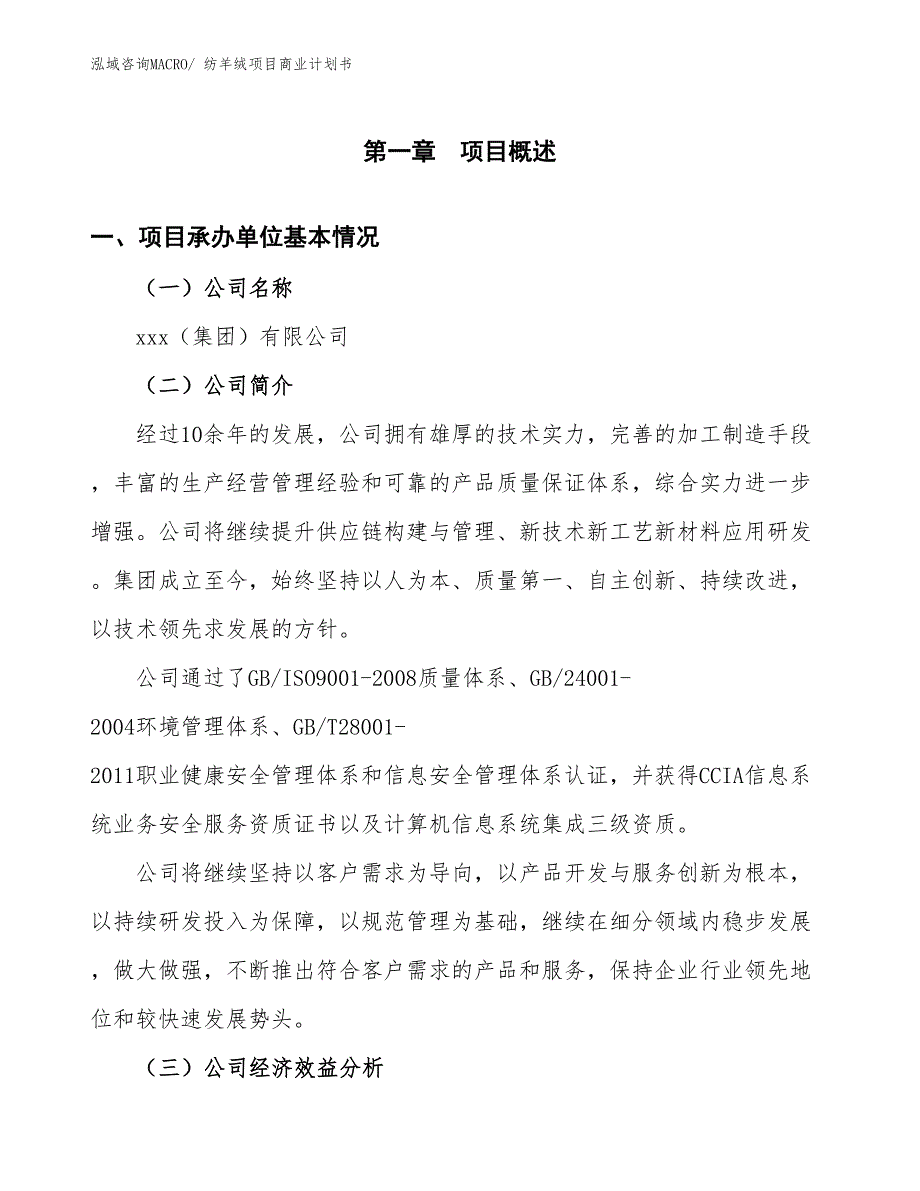 泓域咨询MACRO/ 纺羊绒项目商业计划书

第一章　项目概述

一、项目承办单位基本情况

（一）公司名称

xxx（集团）有限公司

（二）公司简介

经过10余年的发展，公司拥有雄厚的技术实力，完善的加工制造手段，丰富的生产经营管理经验和可靠的产品质量保证体系，综合实力进一步增强。公司将继续提升供应链构建与管理、新技术新工艺新材料应用研发。集团成立至今，始终坚持以人为本、质量第一、自主创新、持续改进，以技术领先求发展的方针。

公司通过了GB/ISO9001-2008质量体系、GB/24001-2004环境管理体系、GB/T28001-2011职业健康安全管理体系和信息安全管理体系认证，并获得CCIA信息系统业务安全服务资质证书以及计算机信息系统集成三级资质。

公司将继续坚持以客户需求为导向，以产品开发与服务创新为根本，以持续研发投入为保障，以规范管理为基础，继续在细分领域内稳步发展，做大做强，不断推出符合客户需求的产品和服务，保持企业行业领先地位和较快速发展势头。

（三）公司经济效益分析